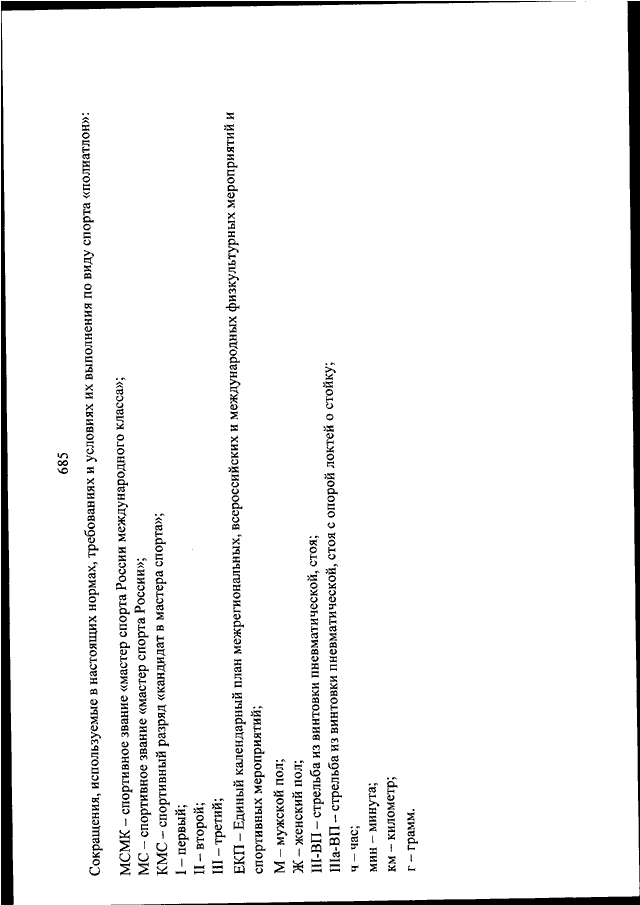 685

Сокращения, используемые в настоящих нормах, требованиях и условиях их выполнения по виду спорта «полиатлон»:

МСМК – спортивное звание «мастер спорта России международного класса»;
МС – спортивное звание «мастер спорта России»;
КМС – спортивный разряд «кандидат в мастера спорта»;
I – первый;
II – второй;
III – третий;
ЕКП – Единый календарный план межрегиональных, всероссийских и международных физкультурных мероприятий и спортивных мероприятий;
М – мужской пол;
Ж – женский пол;
III-ВП – стрельба из винтовки пневматической, стоя;
IIIа-ВП – стрельба из винтовки пневматической, стоя с опорой локтей о стойку;
ч – час;
мин – минута;
км – километр;
г – грамм.